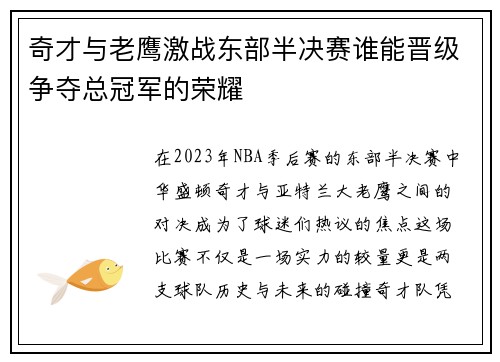 奇才与老鹰激战东部半决赛谁能晋级争夺总冠军的荣耀

在2023年NBA季后赛的东部半决赛中华盛顿奇才与亚特兰大老鹰之间的对决成为了球迷们热议的焦点这场比赛不仅是一场实力的较量更是两支球队历史与未来的碰撞奇才队凭